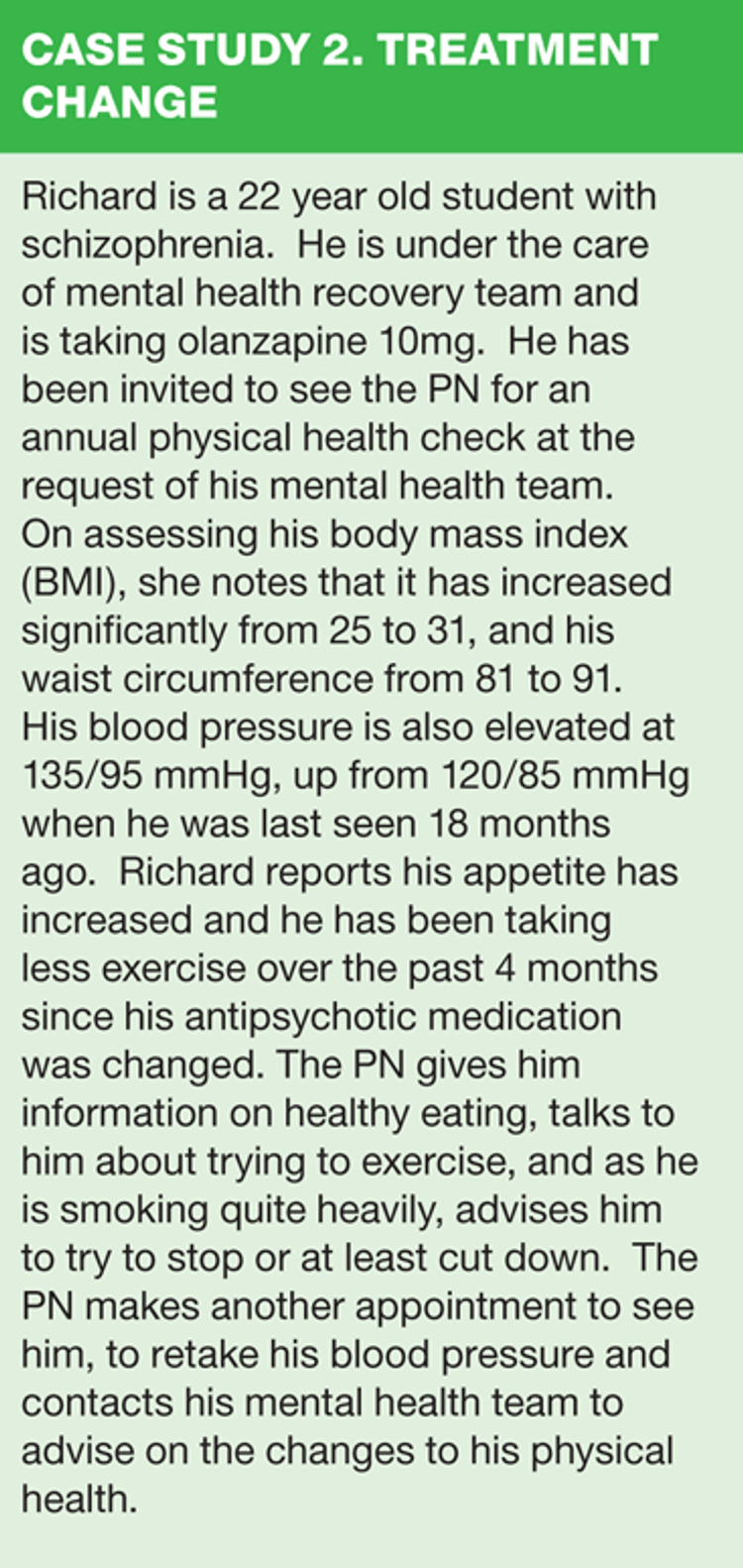 CASE STUDY 2. TREATMENT CHANGE

Richard is a 22 year old student with schizophrenia. He is under the care of mental health recovery team and is taking olanzapine 10mg. He has been invited to see the PN for an annual physical health check at the request of his mental health team. On assessing his body mass index (BMI), she notes that it has increased significantly from 25 to 31, and his waist circumference from 81 to 91. His blood pressure is also elevated at 135/95 mmHg, up from 120/85 mmHg when he was last seen 18 months ago. Richard reports his appetite has increased and he has been taking less exercise over the past 4 months since his antipsychotic medication was changed. The PN gives him information on healthy eating, talks to him about trying to exercise, and as he is smoking quite heavily, advises him to try to stop or at least cut down. The PN makes another appointment to see him, to retake his blood pressure and contacts his mental health team to advise on the changes to his physical health.